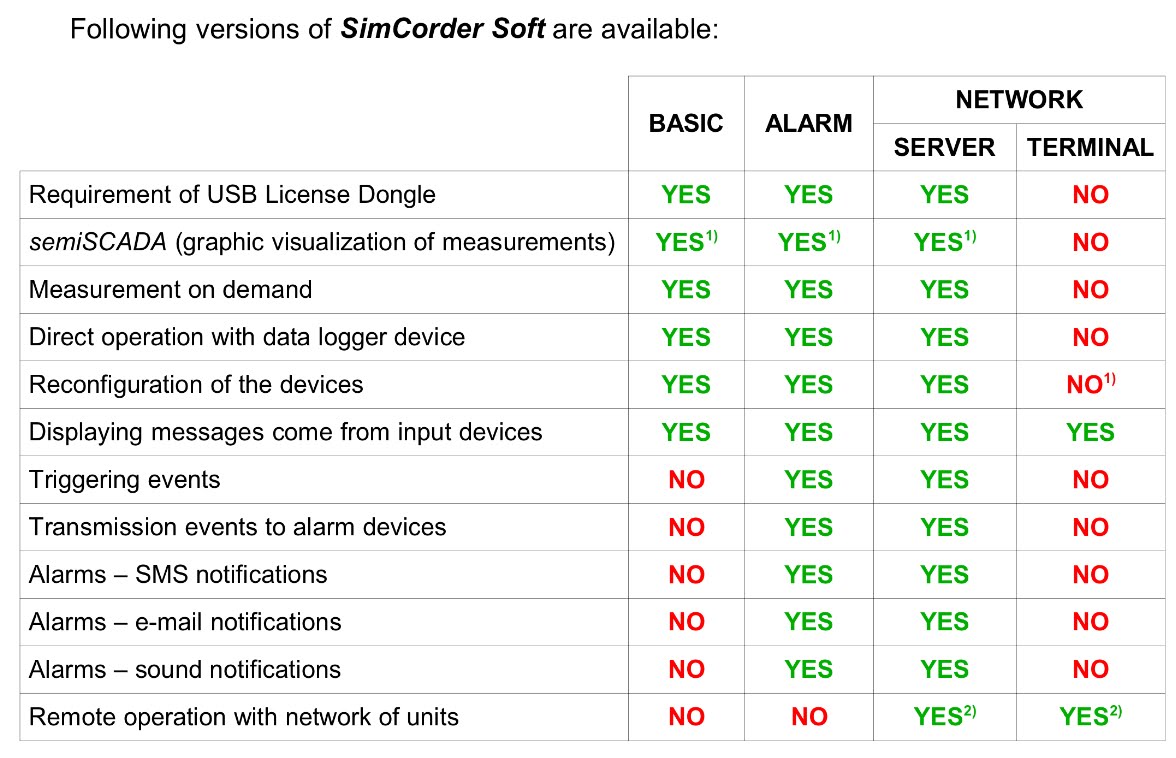 Following versions of SimCorder Soft are available:

|  | BASIC | ALARM | NETWORK |  |
|---|---|---|---|---|
|  |  |  | SERVER | TERMINAL |
| Requirement of USB License Dongle | YES | YES | YES | NO |
| semiSCADA (graphic visualization of measurements) | YES$^{1)}$ | YES$^{1)}$ | YES$^{1)}$ | NO |
| Measurement on demand | YES | YES | YES | NO |
| Direct operation with data logger device | YES | YES | YES | NO |
| Reconfiguration of the devices | YES | YES | YES | NO$^{1)}$ |
| Displaying messages come from input devices | YES | YES | YES | YES |
| Triggering events | NO | YES | YES | NO |
| Transmission events to alarm devices | NO | YES | YES | NO |
| Alarms – SMS notifications | NO | YES | YES | NO |
| Alarms – e-mail notifications | NO | YES | YES | NO |
| Alarms – sound notifications | NO | YES | YES | NO |
| Remote operation with network of units | NO | NO | YES$^{2)}$ | YES$^{2)}$ |